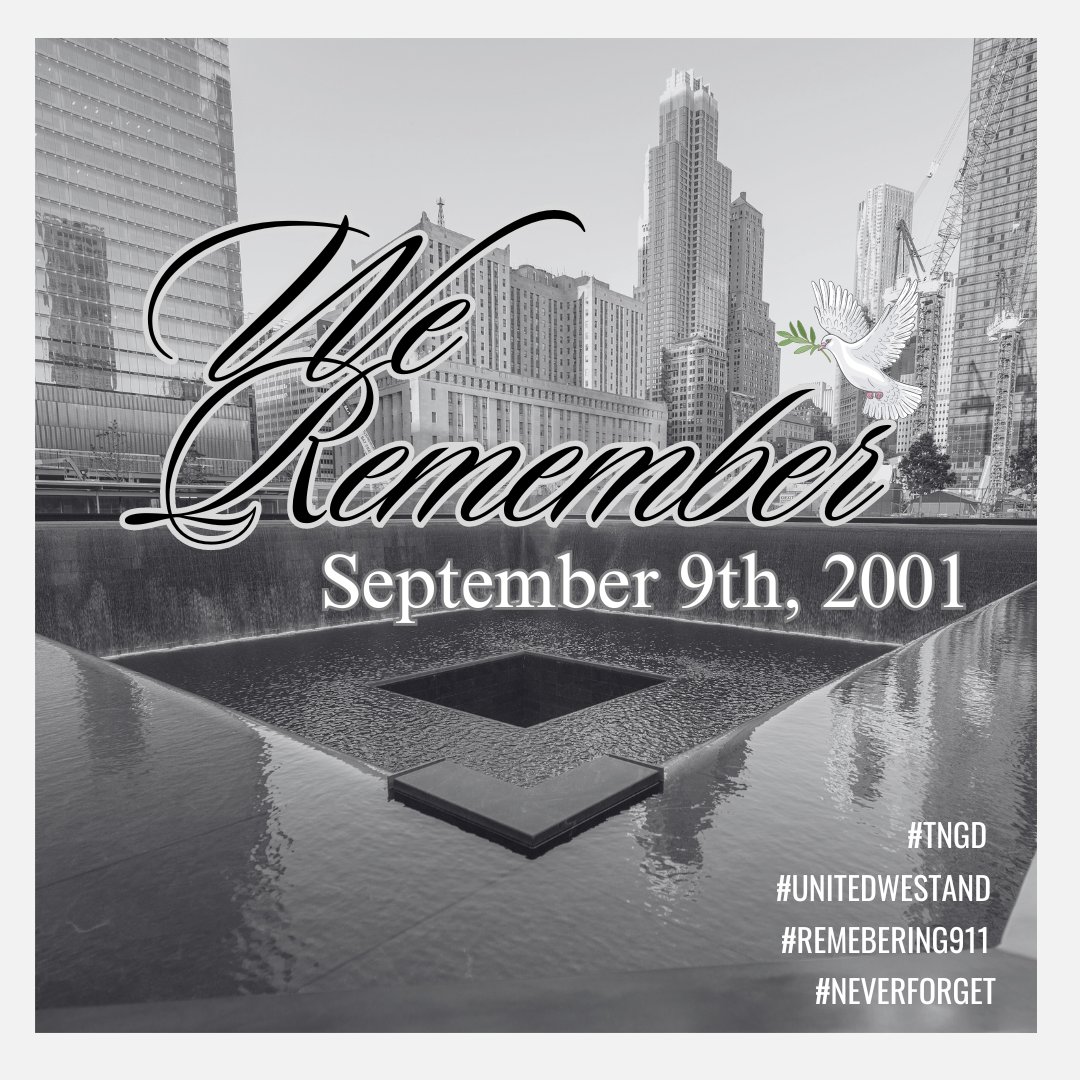 We Remember

September 9th, 2001

#TNGD
#UNITEDWESTAND
#REMEBERING911
#NEVERFORGET